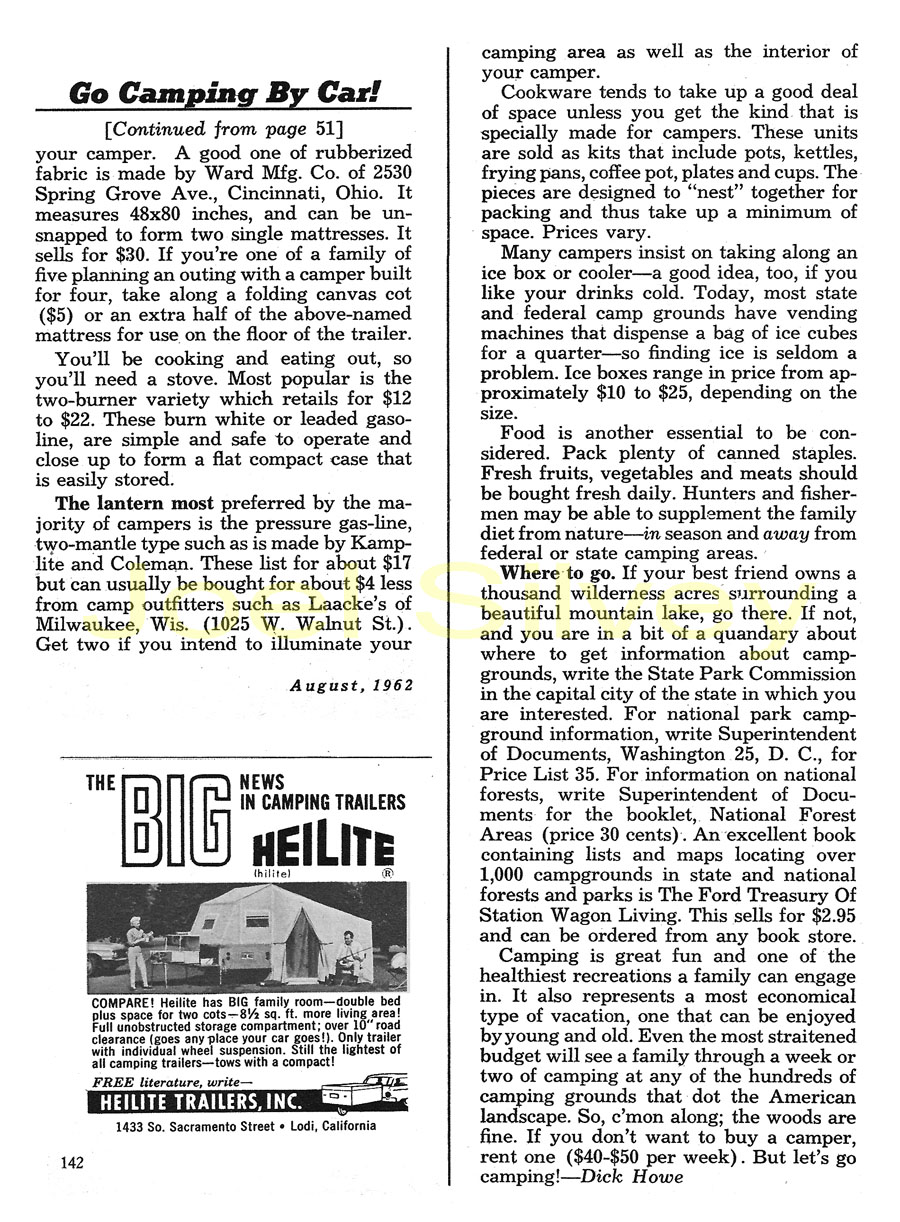 Go Camping By Car!

[Continued from page 51]

your camper. A good one of rubberized fabric is made by Ward Mfg. Co. of 2530 Spring Grove Ave., Cincinnati, Ohio. It measures 48x80 inches, and can be unsnapped to form two single mattresses. It sells for $30. If you're one of a family of five planning an outing with a camper built for four, take along a folding canvas cot ($5) or an extra half of the above-named mattress for use on the floor of the trailer.

You'll be cooking and eating out, so you'll need a stove. Most popular is the two-burner variety which retails for $12 to $22. These burn white or leaded gasoline, are simple and safe to operate and close up to form a flat compact case that is easily stored.

The lantern most preferred by the majority of campers is the pressure gas-line, two-mantle type such as is made by Kamplite and Coleman. These list for about $17 but can usually be bought for about $4 less from camp outfitters such as Laacke's of Milwaukee, Wis. (1025 W. Walnut St.). Get two if you intend to illuminate your

August, 1962

THE BIG NEWS IN CAMPING TRAILERS HEILITE (hilite) ®

COMPARE! Heilite has BIG family room—double bed plus space for two cots—8½ sq. ft. more living area! Full unobstructed storage compartment; over 10" road clearance (goes any place your car goes!). Only trailer with individual wheel suspension. Still the lightest of all camping trailers—tows with a compact!

FREE literature, write—
HEILITE TRAILERS, INC.
1433 So. Sacramento Street • Lodi, California

142

camping area as well as the interior of your camper.

Cookware tends to take up a good deal of space unless you get the kind that is specially made for campers. These units are sold as kits that include pots, kettles, frying pans, coffee pot, plates and cups. The pieces are designed to "nest" together for packing and thus take up a minimum of space. Prices vary.

Many campers insist on taking along an ice box or cooler—a good idea, too, if you like your drinks cold. Today, most state and federal camp grounds have vending machines that dispense a bag of ice cubes for a quarter—so finding ice is seldom a problem. Ice boxes range in price from approximately $10 to $25, depending on the size.

Food is another essential to be considered. Pack plenty of canned staples. Fresh fruits, vegetables and meats should be bought fresh daily. Hunters and fishermen may be able to supplement the family diet from nature—in season and away from federal or state camping areas.

Where to go. If your best friend owns a thousand wilderness acres surrounding a beautiful mountain lake, go there. If not, and you are in a bit of a quandary about where to get information about campgrounds, write the State Park Commission in the capital city of the state in which you are interested. For national park campground information, write Superintendent of Documents, Washington 25, D. C., for Price List 35. For information on national forests, write Superintendent of Documents for the booklet, National Forest Areas (price 30 cents). An excellent book containing lists and maps locating over 1,000 campgrounds in state and national forests and parks is The Ford Treasury Of Station Wagon Living. This sells for $2.95 and can be ordered from any book store.

Camping is great fun and one of the healthiest recreations a family can engage in. It also represents a most economical type of vacation, one that can be enjoyed by young and old. Even the most straitened budget will see a family through a week or two of camping at any of the hundreds of camping grounds that dot the American landscape. So, c'mon along; the woods are fine. If you don't want to buy a camper, rent one ($40-$50 per week). But let's go camping!—Dick Howe